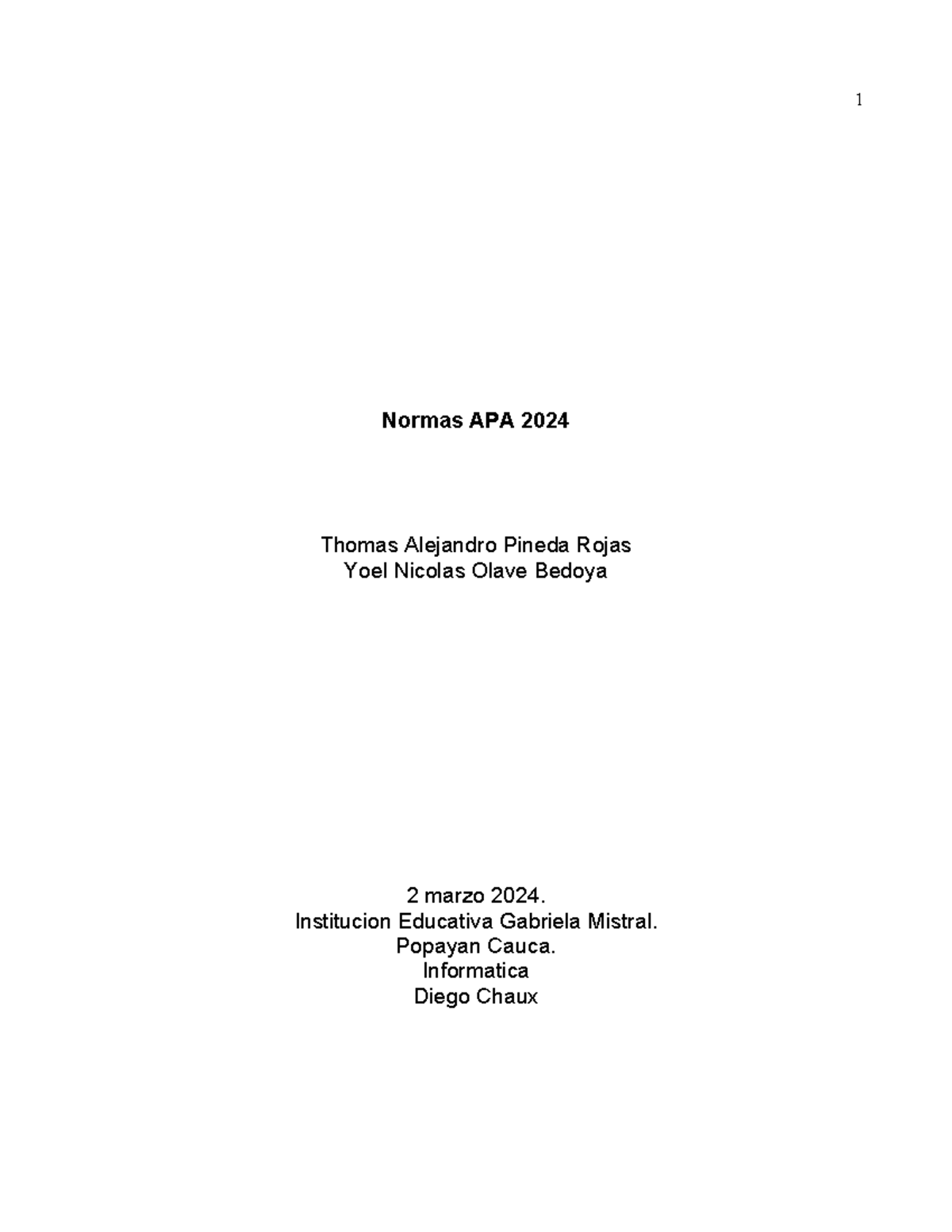 1

Normas APA 2024

Thomas Alejandro Pineda Rojas
Yoel Nicolas Olave Bedoya

2 marzo 2024.
Institucion Educativa Gabriela Mistral.
Popayan Cauca.
Informatica
Diego Chaux